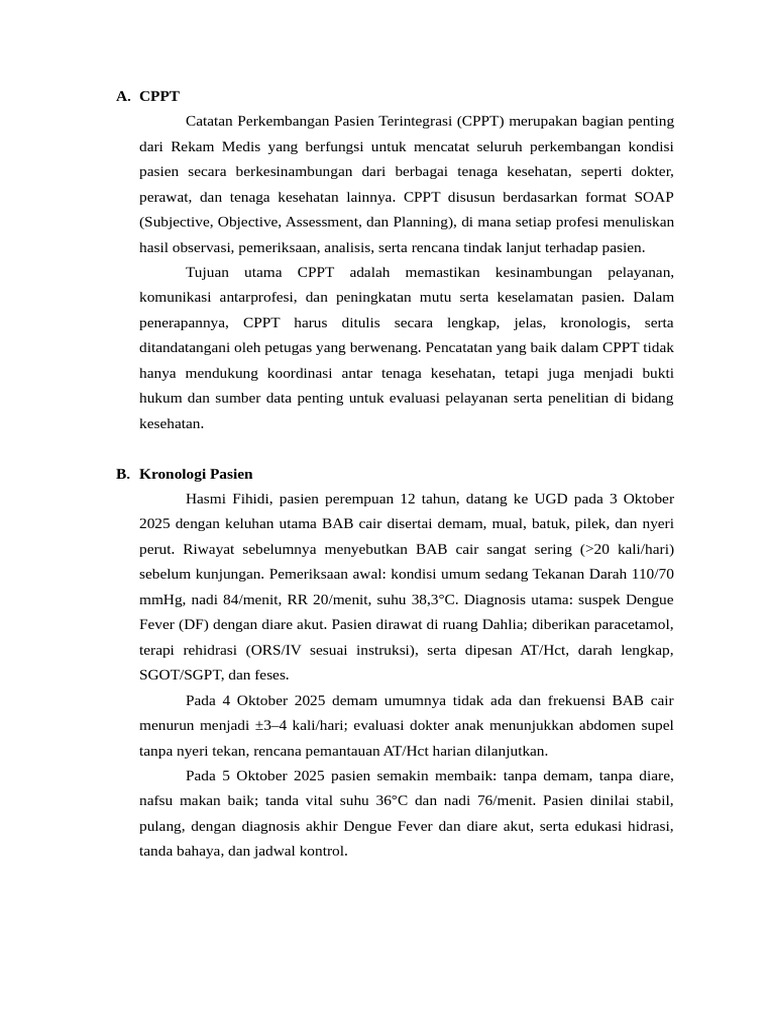 A. CPPT

Catatan Perkembangan Pasien Terintegrasi (CPPT) merupakan bagian penting dari Rekam Medis yang berfungsi untuk mencatat seluruh perkembangan kondisi pasien secara berkesinambungan dari berbagai tenaga kesehatan, seperti dokter, perawat, dan tenaga kesehatan lainnya. CPPT disusun berdasarkan format SOAP (Subjective, Objective, Assessment, dan Planning), di mana setiap profesi menuliskan hasil observasi, pemeriksaan, analisis, serta rencana tindak lanjut terhadap pasien.

Tujuan utama CPPT adalah memastikan kesinambungan pelayanan, komunikasi antarprofesi, dan peningkatan mutu serta keselamatan pasien. Dalam penerapannya, CPPT harus ditulis secara lengkap, jelas, kronologis, serta ditandatangani oleh petugas yang berwenang. Pencatatan yang baik dalam CPPT tidak hanya mendukung koordinasi antar tenaga kesehatan, tetapi juga menjadi bukti hukum dan sumber data penting untuk evaluasi pelayanan serta penelitian di bidang kesehatan.

B. Kronologi Pasien

Hasmi Fihidi, pasien perempuan 12 tahun, datang ke UGD pada 3 Oktober 2025 dengan keluhan utama BAB cair disertai demam, mual, batuk, pilek, dan nyeri perut. Riwayat sebelumnya menyebutkan BAB cair sangat sering (>20 kali/hari) sebelum kunjungan. Pemeriksaan awal: kondisi umum sedang Tekanan Darah 110/70 mmHg, nadi 84/menit, RR 20/menit, suhu 38,3°C. Diagnosis utama: suspek Dengue Fever (DF) dengan diare akut. Pasien dirawat di ruang Dahlia; diberikan paracetamol, terapi rehidrasi (ORS/IV sesuai instruksi), serta dipesan AT/Hct, darah lengkap, SGOT/SGPT, dan feses.

Pada 4 Oktober 2025 demam umumnya tidak ada dan frekuensi BAB cair menurun menjadi ±3–4 kali/hari; evaluasi dokter anak menunjukkan abdomen supel tanpa nyeri tekan, rencana pemantauan AT/Hct harian dilanjutkan.

Pada 5 Oktober 2025 pasien semakin membaik: tanpa demam, tanpa diare, nafsu makan baik; tanda vital suhu 36°C dan nadi 76/menit. Pasien dinilai stabil, pulang, dengan diagnosis akhir Dengue Fever dan diare akut, serta edukasi hidrasi, tanda bahaya, dan jadwal kontrol.